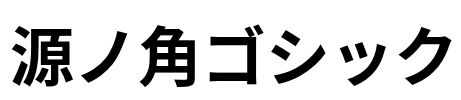 源ノ角ゴシック